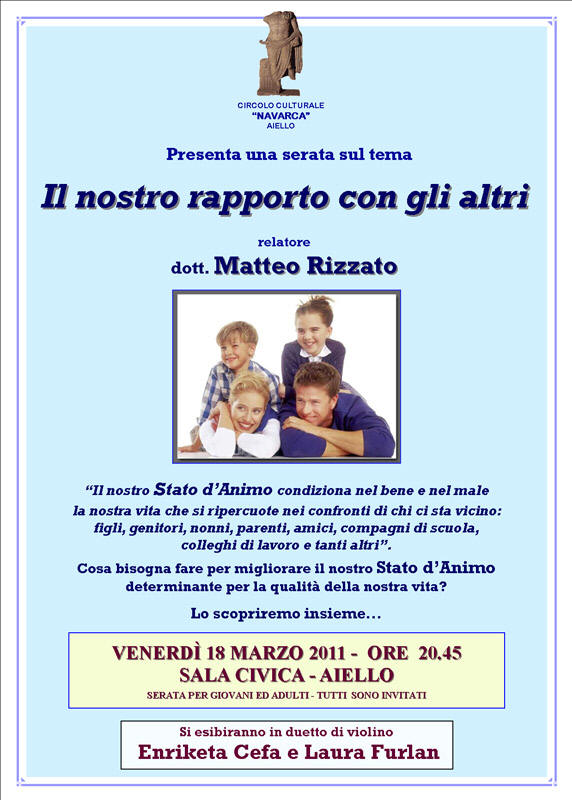 CIRCOLO CULTURALE
"NAVARCA"
AIELLO

Presenta una serata sul tema

Il nostro rapporto con gli altri

relatore
dott. Matteo Rizzato

"Il nostro Stato d'Animo condiziona nel bene e nel male la nostra vita che si ripercuote nei confronti di chi ci sta vicino: figli, genitori, nonni, parenti, amici, compagni di scuola, colleghi di lavoro e tanti altri".

Cosa bisogna fare per migliorare il nostro Stato d'Animo determinante per la qualità della nostra vita?

Lo scopriremo insieme…

VENERDÌ 18 MARZO 2011 - ORE 20.45
SALA CIVICA - AIELLO
SERATA PER GIOVANI ED ADULTI - TUTTI SONO INVITATI

Si esibiranno in duetto di violino
Enriketa Cefa e Laura Furlan